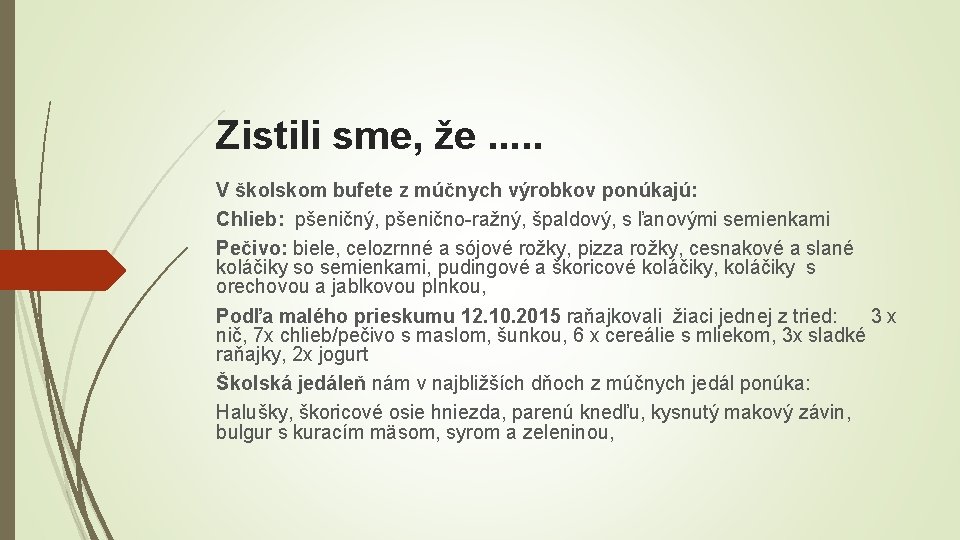 Zistili sme, že .....

V školskom bufete z múčnych výrobkov ponúkajú:

Chlieb: pšeničný, pšenično-ražný, špaldový, s ľanovými semienkami

Pečivo: biele, celozrnné a sójové rožky, pizza rožky, cesnakové a slané koláčiky so semienkami, pudingové a škoricové koláčiky, koláčiky s orechovou a jablkovou plnkou,

Podľa malého prieskumu 12.10.2015 raňajkovali žiaci jednej z tried: 3 x nič, 7x chlieb/pečivo s maslom, šunkou, 6 x cereálie s mliekom, 3x sladké raňajky, 2x jogurt

Školská jedáleň nám v najbližších dňoch z múčnych jedál ponúka:

Halušky, škoricové osie hniezda, parenú knedľu, kysnutý makový závin, bulgur s kuracím mäsom, syrom a zeleninou,